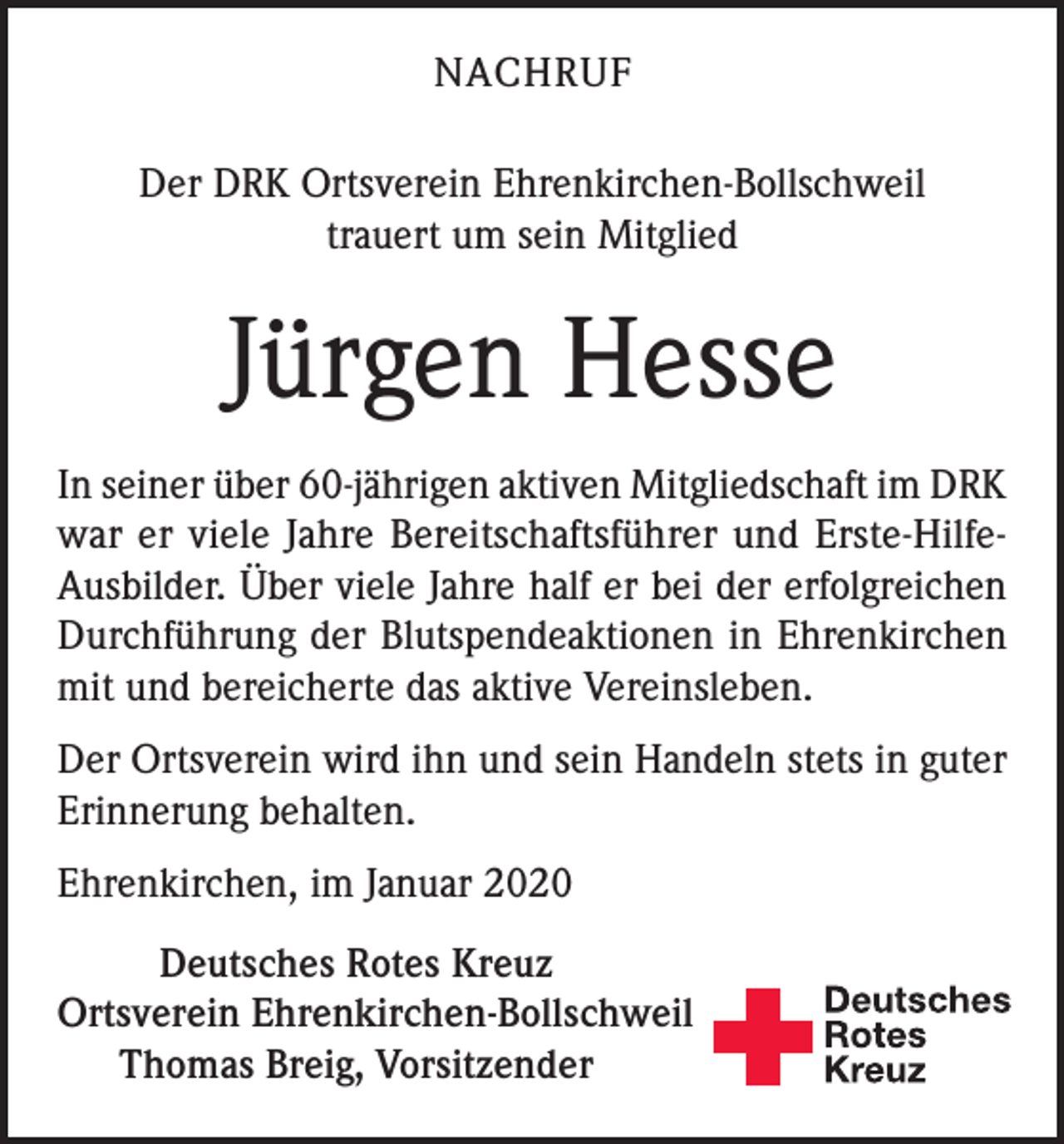 NACHRUF

Der DRK Ortsverein Ehrenkirchen-Bollschweil trauert um sein Mitglied

Jürgen Hesse

In seiner über 60-jährigen aktiven Mitgliedschaft im DRK war er viele Jahre Bereitschaftsführer und Erste-Hilfe-Ausbilder. Über viele Jahre half er bei der erfolgreichen Durchführung der Blutspendeaktionen in Ehrenkirchen mit und bereicherte das aktive Vereinsleben.

Der Ortsverein wird ihn und sein Handeln stets in guter Erinnerung behalten.

Ehrenkirchen, im Januar 2020

Deutsches Rotes Kreuz
Ortsverein Ehrenkirchen-Bollschweil
Thomas Breig, Vorsitzender

Deutsches
Rotes
Kreuz